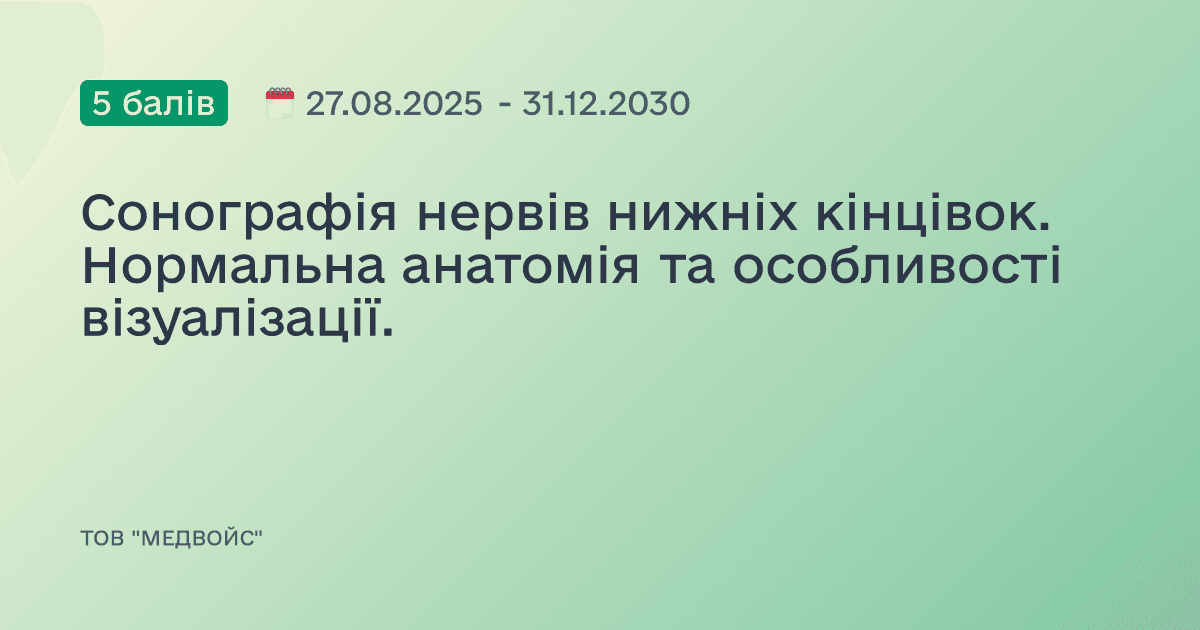 5 балів

27.08.2025 - 31.12.2030

Сонографія нервів нижніх кінцівок. Нормальна анатомія та особливості візуалізації.

ТОВ "МЕДВОЙС"